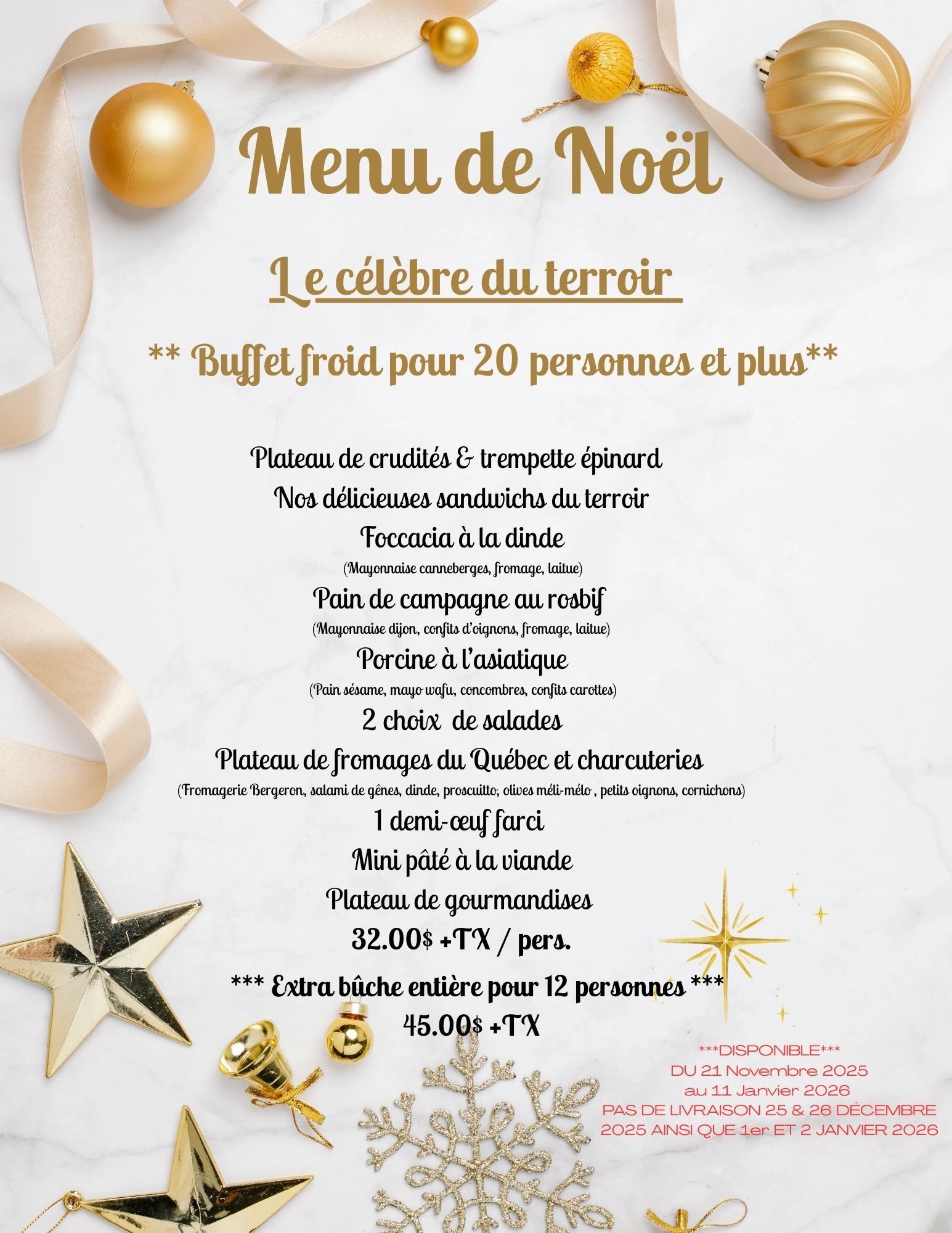 Menu de Noël

L e célèbre du terroir

** Buffet froid pour 20 personnes et plus**

Plateau de crudités & trempette épinard
Nos délicieuses sandwichs du terroir
Foccacia à la dinde
(Mayonnaise canneberges, fromage, laitue)
Pain de campagne au rosbif
(Mayonnaise dijon, confits d'oignons, fromage, laitue)
Porcine à l'asiatique
(Pain sésame, mayo wafu, concombres, confits carottes)
2 choix de salades
Plateau de fromages du Québec et charcuteries
(Fromagerie Bergeron, salami de gênes, dinde, proscuitto, olives méli-mélo , petits oignons, cornichons)
1 demi-œuf farci
Mini pâté à la viande
Plateau de gourmandises
32.00$ +TX / pers.

*** Extra bûche entière pour 12 personnes ***
45.00$ +TX

***DISPONIBLE***
DU 21 Novembre 2025
au 11 Janvier 2026
PAS DE LIVRAISON 25 & 26 DÉCEMBRE 2025 AINSI QUE 1er ET 2 JANVIER 2026